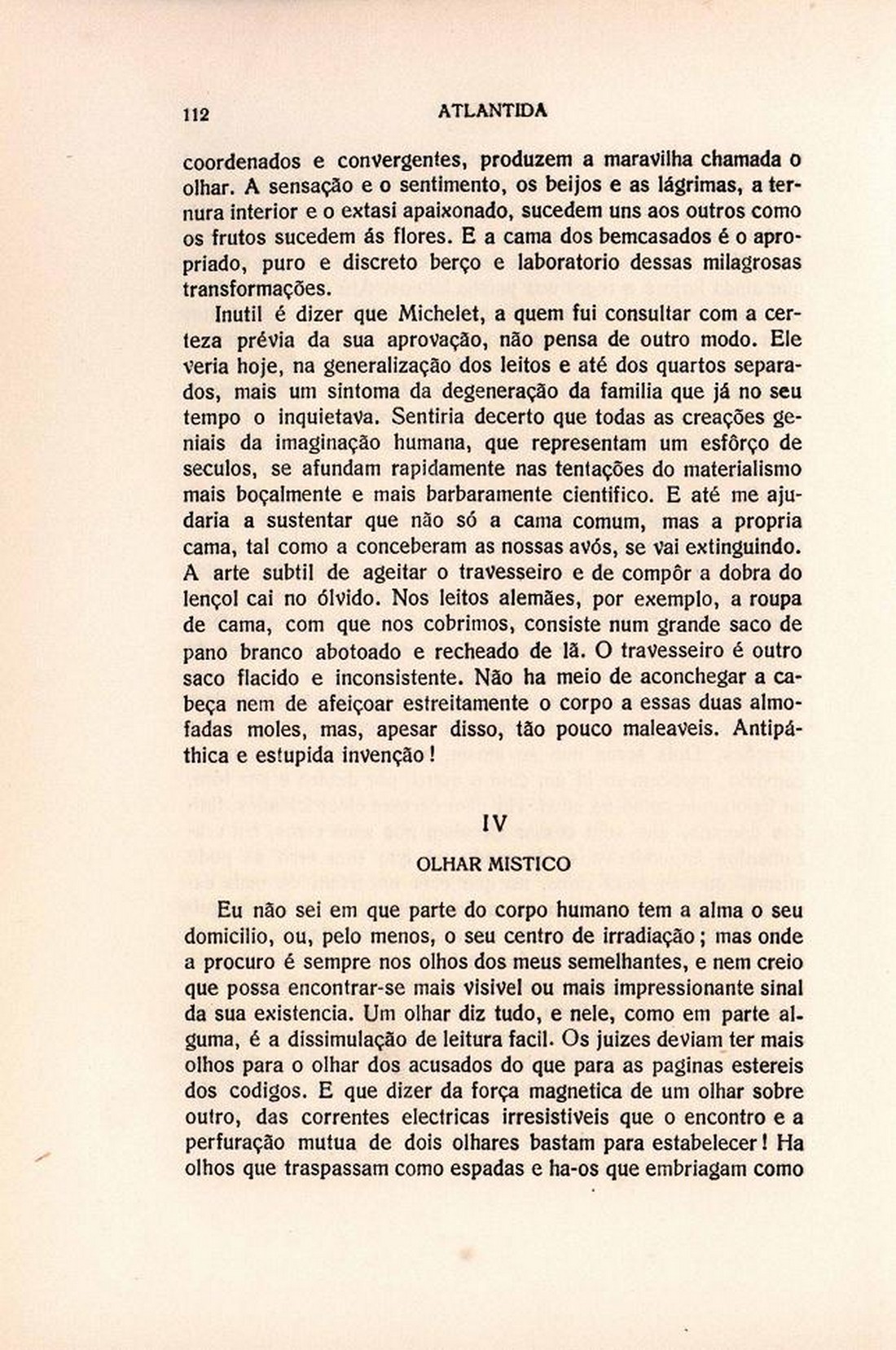 112 ATLANTIDA

coordenados e convergentes, produzem a maravilha chamada o olhar. A sensação e o sentimento, os beijos e as lágrimas, a ternura interior e o extasi apaixonado, sucedem uns aos outros como os frutos sucedem ás flores. E a cama dos bemcasados é o apropriado, puro e discreto berço e laboratorio dessas milagrosas transformações.

Inutil é dizer que Michelet, a quem fui consultar com a certeza prévia da sua aprovação, não pensa de outro modo. Ele veria hoje, na generalização dos leitos e até dos quartos separados, mais um sintoma da degeneração da familia que já no seu tempo o inquietava. Sentiria decerto que todas as creações geniais da imaginação humana, que representam um esfôrço de seculos, se afundam rapidamente nas tentações do materialismo mais boçalmente e mais barbaramente cientifico. E até me ajudaria a sustentar que não só a cama comum, mas a propria cama, tal como a conceberam as nossas avós, se vai extinguindo. A arte subtil de ageitar o travesseiro e de compôr a dobra do lençol cai no ólvido. Nos leitos alemães, por exemplo, a roupa de cama, com que nos cobrimos, consiste num grande saco de pano branco abotoado e recheado de lã. O travesseiro é outro saco flacido e inconsistente. Não ha meio de aconchegar a cabeça nem de afeiçoar estreitamente o corpo a essas duas almofadas moles, mas, apesar disso, tão pouco maleaveis. Antipáthica e estupida invenção!

IV

OLHAR MISTICO

Eu não sei em que parte do corpo humano tem a alma o seu domicilio, ou, pelo menos, o seu centro de irradiação; mas onde a procuro é sempre nos olhos dos meus semelhantes, e nem creio que possa encontrar-se mais visivel ou mais impressionante sinal da sua existencia. Um olhar diz tudo, e nele, como em parte alguma, é a dissimulação de leitura facil. Os juizes deviam ter mais olhos para o olhar dos acusados do que para as paginas estereis dos codigos. E que dizer da força magnetica de um olhar sobre outro, das correntes electricas irresistiveis que o encontro e a perfuração mutua de dois olhares bastam para estabelecer! Ha olhos que traspassam como espadas e ha-os que embriagam como